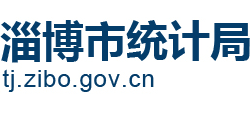 淄博市统计局
tj.zibo.gov.cn